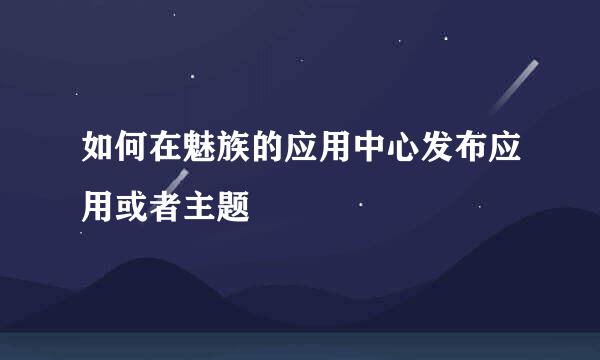 如何在魅族的应用中心发布应用或者主题